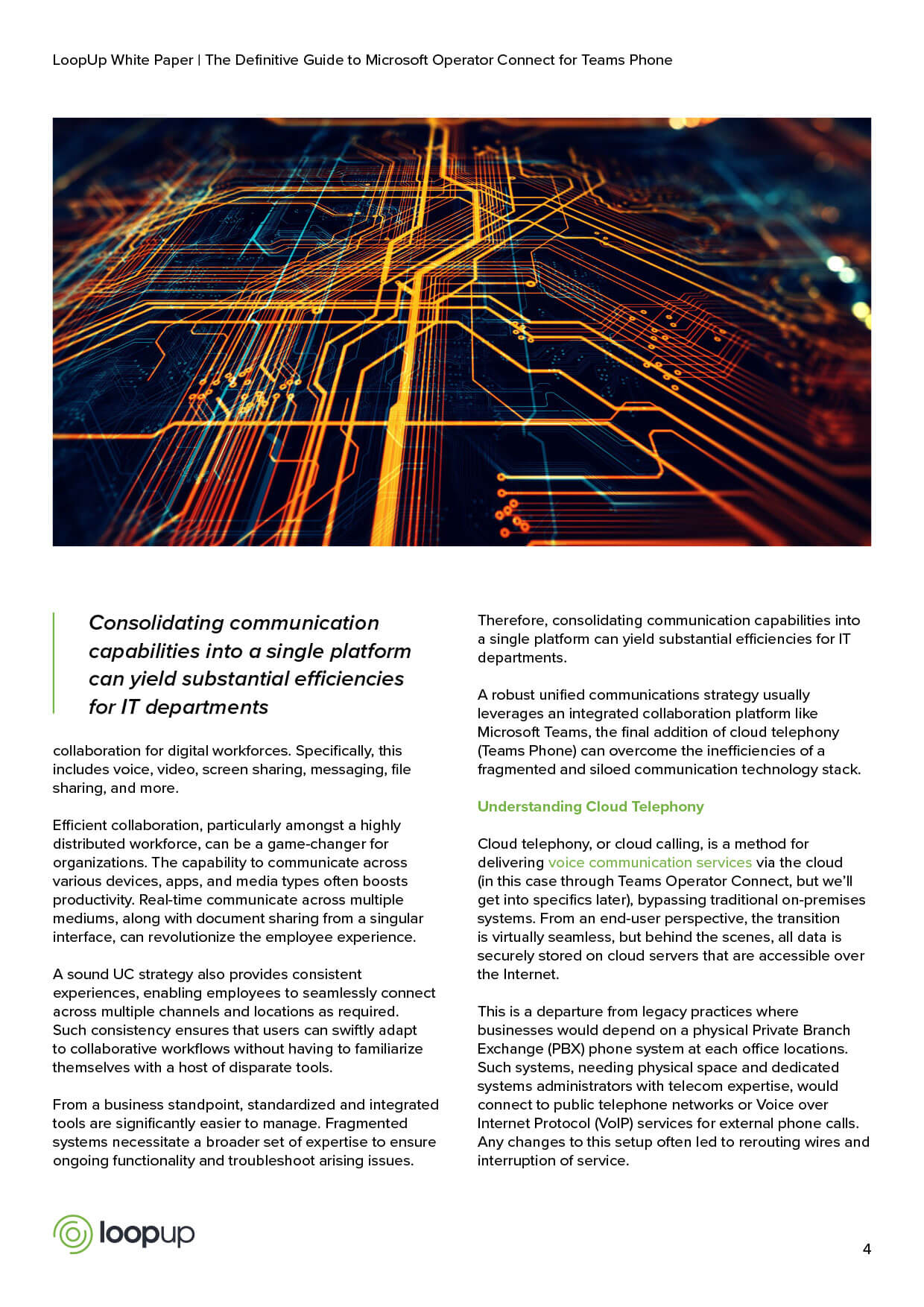 LoopUp White Paper | The Definitive Guide to Microsoft Operator Connect for Teams Phone

Consolidating communication capabilities into a single platform can yield substantial efficiencies for IT departments

collaboration for digital workforces. Specifically, this includes voice, video, screen sharing, messaging, file sharing, and more.

Efficient collaboration, particularly amongst a highly distributed workforce, can be a game-changer for organizations. The capability to communicate across various devices, apps, and media types often boosts productivity. Real-time communicate across multiple mediums, along with document sharing from a singular interface, can revolutionize the employee experience.

A sound UC strategy also provides consistent experiences, enabling employees to seamlessly connect across multiple channels and locations as required. Such consistency ensures that users can swiftly adapt to collaborative workflows without having to familiarize themselves with a host of disparate tools.

From a business standpoint, standardized and integrated tools are significantly easier to manage. Fragmented systems necessitate a broader set of expertise to ensure ongoing functionality and troubleshoot arising issues.

Therefore, consolidating communication capabilities into a single platform can yield substantial efficiencies for IT departments.

A robust unified communications strategy usually leverages an integrated collaboration platform like Microsoft Teams, the final addition of cloud telephony (Teams Phone) can overcome the inefficiencies of a fragmented and siloed communication technology stack.

Understanding Cloud Telephony

Cloud telephony, or cloud calling, is a method for delivering voice communication services via the cloud (in this case through Teams Operator Connect, but we'll get into specifics later), bypassing traditional on-premises systems. From an end-user perspective, the transition is virtually seamless, but behind the scenes, all data is securely stored on cloud servers that are accessible over the Internet.

This is a departure from legacy practices where businesses would depend on a physical Private Branch Exchange (PBX) phone system at each office locations. Such systems, needing physical space and dedicated systems administrators with telecom expertise, would connect to public telephone networks or Voice over Internet Protocol (VoIP) services for external phone calls. Any changes to this setup often led to rerouting wires and interruption of service.

loopup

4